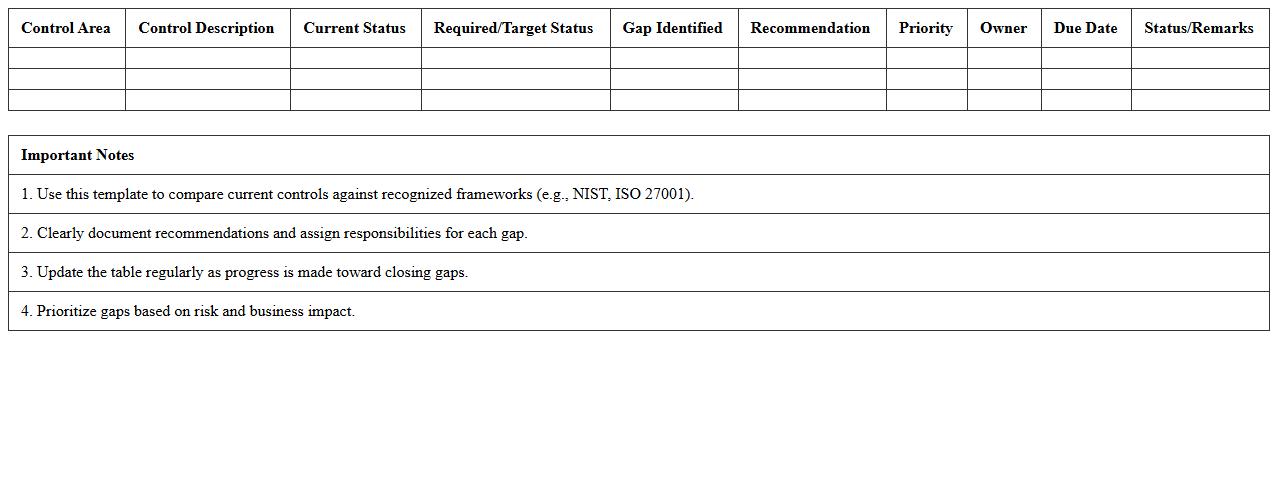 | Control Area | Control Description | Current Status | Required/Target Status | Gap Identified | Recommendation | Priority | Owner | Due Date | Status/Remarks |
|---|---|---|---|---|---|---|---|---|---|
| | | | | | | | | | |
| | | | | | | | | | |
| | | | | | | | | | |

| Important Notes |
|---|
| 1. Use this template to compare current controls against recognized frameworks (e.g., NIST, ISO 27001). |
| 2. Clearly document recommendations and assign responsibilities for each gap. |
| 3. Update the table regularly as progress is made toward closing gaps. |
| 4. Prioritize gaps based on risk and business impact. |